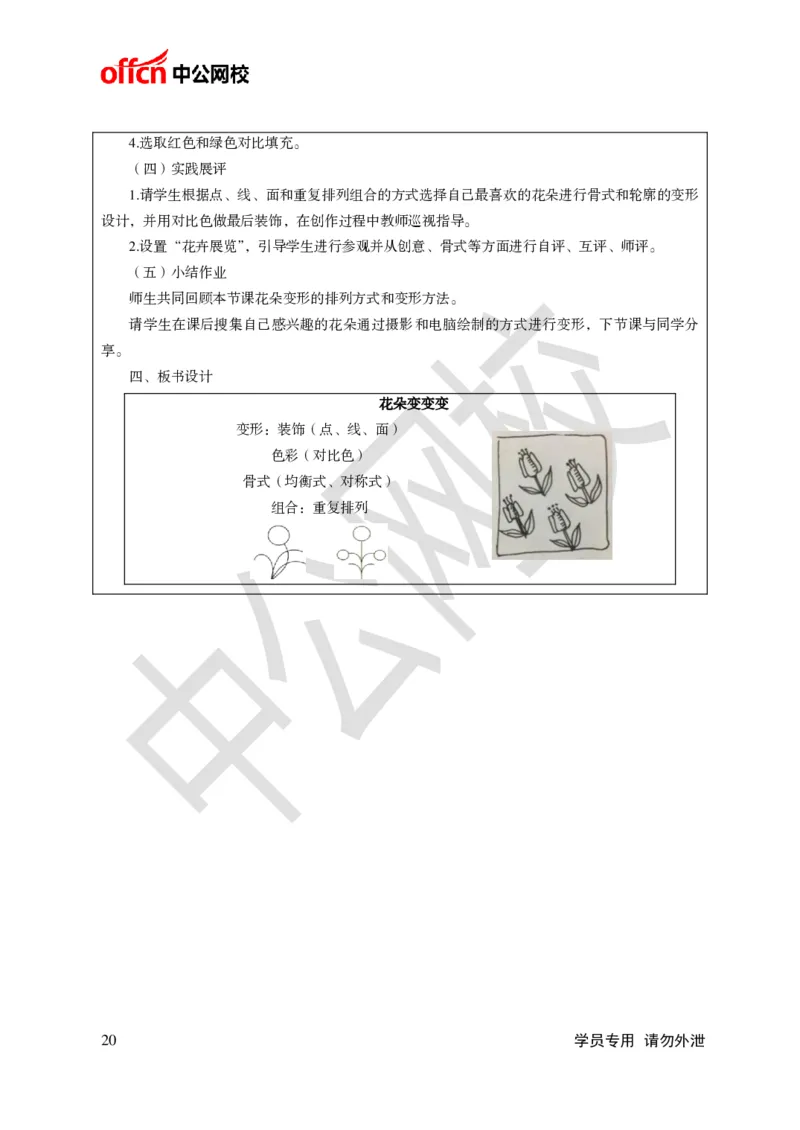 offcn 中公网校

4.选取红色和绿色对比填充。

（四）实践展评

1.请学生根据点、线、面和重复排列组合的方式选择自己最喜欢的花朵进行骨式和轮廓的变形设计，并用对比色做最后装饰，在创作过程中教师巡视指导。

2.设置“花卉展览”，引导学生进行参观并从创意、骨式等方面进行自评、互评、师评。

（五）小结作业

师生共同回顾本节课花朵变形的排列方式和变形方法。

请学生在课后搜集自己感兴趣的花朵通过摄影和电脑绘制的方式进行变形，下节课与同学分享。

四、板书设计

花朵变变变

变形：装饰（点、线、面）

色彩（对比色）

骨式（均衡式、对称式）

组合：重复排列

中公网校

20

学员专用 请勿外泄